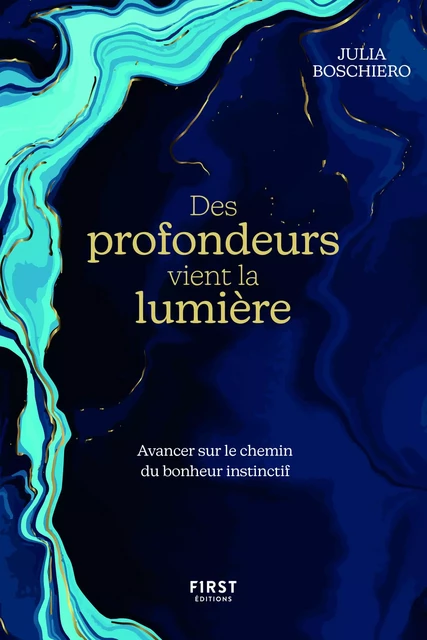 JULIA BOSCHIERO

Des profondeurs vient la lumière

Avancer sur le chemin du bonheur instinctif

FIRST ÉDITIONS